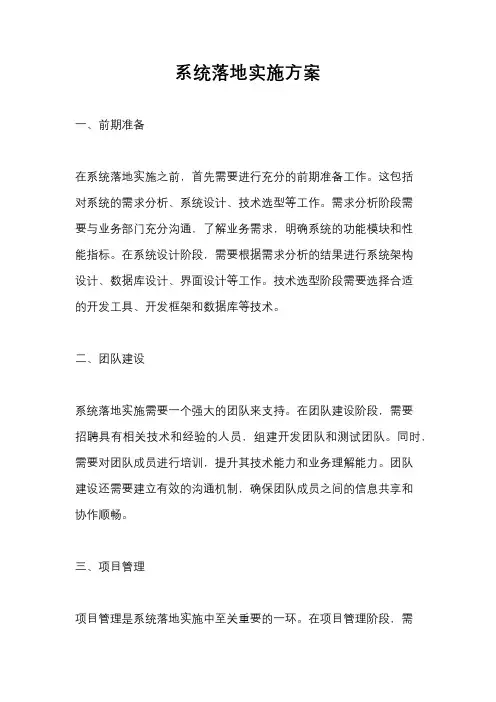 系统落地实施方案

一、前期准备

在系统落地实施之前，首先需要进行充分的前期准备工作。这包括对系统的需求分析、系统设计、技术选型等工作。需求分析阶段需要与业务部门充分沟通，了解业务需求，明确系统的功能模块和性能指标。在系统设计阶段，需要根据需求分析的结果进行系统架构设计、数据库设计、界面设计等工作。技术选型阶段需要选择合适的开发工具、开发框架和数据库等技术。

二、团队建设

系统落地实施需要一个强大的团队来支持。在团队建设阶段，需要招聘具有相关技术和经验的人员，组建开发团队和测试团队。同时，需要对团队成员进行培训，提升其技术能力和业务理解能力。团队建设还需要建立有效的沟通机制，确保团队成员之间的信息共享和协作顺畅。

三、项目管理

项目管理是系统落地实施中至关重要的一环。在项目管理阶段，需